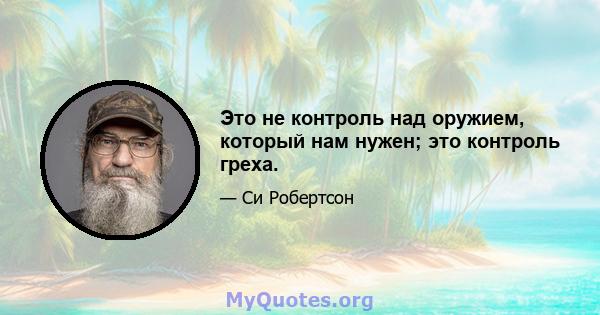 Это не контроль над оружием, который нам нужен; это контроль греха.

— Си Робертсон

MyQuotes.org